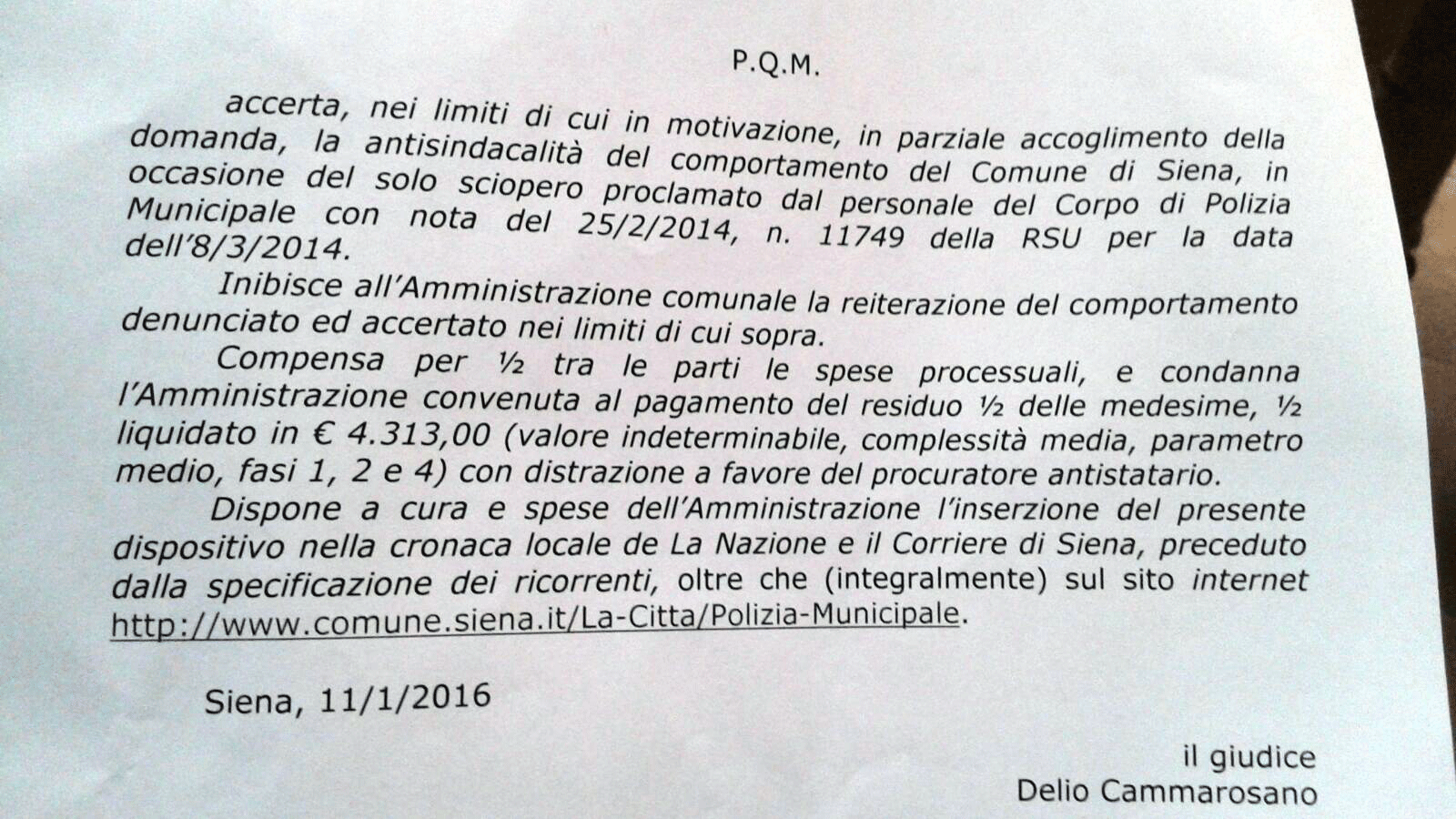 P.Q.M.

accerta, nei limiti di cui in motivazione, in parziale accoglimento della domanda, la antisindacalità del comportamento del Comune di Siena, in occasione del solo sciopero proclamato dal personale del Corpo di Polizia Municipale con nota del 25/2/2014, n. 11749 della RSU per la data dell'8/3/2014.

Inibisce all'Amministrazione comunale la reiterazione del comportamento denunciato ed accertato nei limiti di cui sopra.

Compensa per ½ tra le parti le spese processuali, e condanna l'Amministrazione convenuta al pagamento del residuo ½ delle medesime, ½ liquidato in € 4.313,00 (valore indeterminabile, complessità media, parametro medio, fasi 1, 2 e 4) con distrazione a favore del procuratore antistatario.

Dispone a cura e spese dell'Amministrazione l'inserzione del presente dispositivo nella cronaca locale de La Nazione e il Corriere di Siena, preceduto dalla specificazione dei ricorrenti, oltre che (integralmente) sul sito internet http://www.comune.siena.it/La-Citta/Polizia-Municipale.

Siena, 11/1/2016

il giudice
Delio Cammarosano